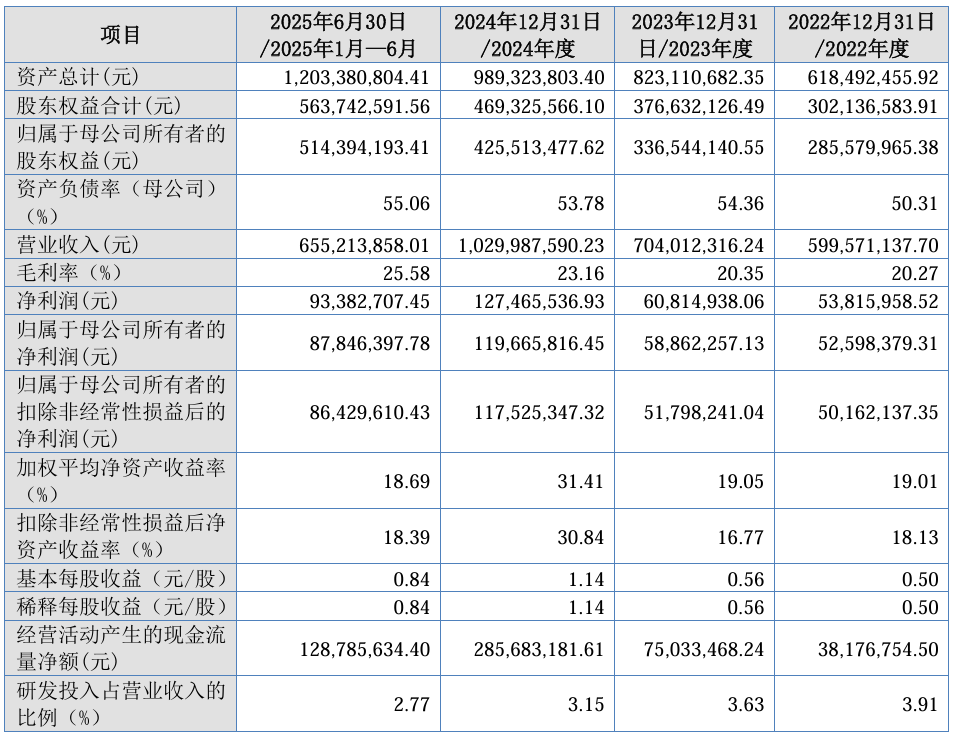 | 项目 | 2025年6月30日/2025年1月—6月 | 2024年12月31日/2024年度 | 2023年12月31日/2023年度 | 2022年12月31日/2022年度 |
|---|---|---|---|---|
| 资产总计(元) | 1,203,380,804.41 | 989,323,803.40 | 823,110,682.35 | 618,492,455.92 |
| 股东权益合计(元) | 563,742,591.56 | 469,325,566.10 | 376,632,126.49 | 302,136,583.91 |
| 归属于母公司所有者的股东权益(元) | 514,394,193.41 | 425,513,477.62 | 336,544,140.55 | 285,579,965.38 |
| 资产负债率（母公司）（%） | 55.06 | 53.78 | 54.36 | 50.31 |
| 营业收入(元) | 655,213,858.01 | 1,029,987,590.23 | 704,012,316.24 | 599,571,137.70 |
| 毛利率（%） | 25.58 | 23.16 | 20.35 | 20.27 |
| 净利润(元) | 93,382,707.45 | 127,465,536.93 | 60,814,938.06 | 53,815,958.52 |
| 归属于母公司所有者的净利润(元) | 87,846,397.78 | 119,665,816.45 | 58,862,257.13 | 52,598,379.31 |
| 归属于母公司所有者的扣除非经常性损益后的净利润(元) | 86,429,610.43 | 117,525,347.32 | 51,798,241.04 | 50,162,137.35 |
| 加权平均净资产收益率（%） | 18.69 | 31.41 | 19.05 | 19.01 |
| 扣除非经常性损益后净资产收益率（%） | 18.39 | 30.84 | 16.77 | 18.13 |
| 基本每股收益（元/股） | 0.84 | 1.14 | 0.56 | 0.50 |
| 稀释每股收益（元/股） | 0.84 | 1.14 | 0.56 | 0.50 |
| 经营活动产生的现金流量净额(元) | 128,785,634.40 | 285,683,181.61 | 75,033,468.24 | 38,176,754.50 |
| 研发投入占营业收入的比例（%） | 2.77 | 3.15 | 3.63 | 3.91 |